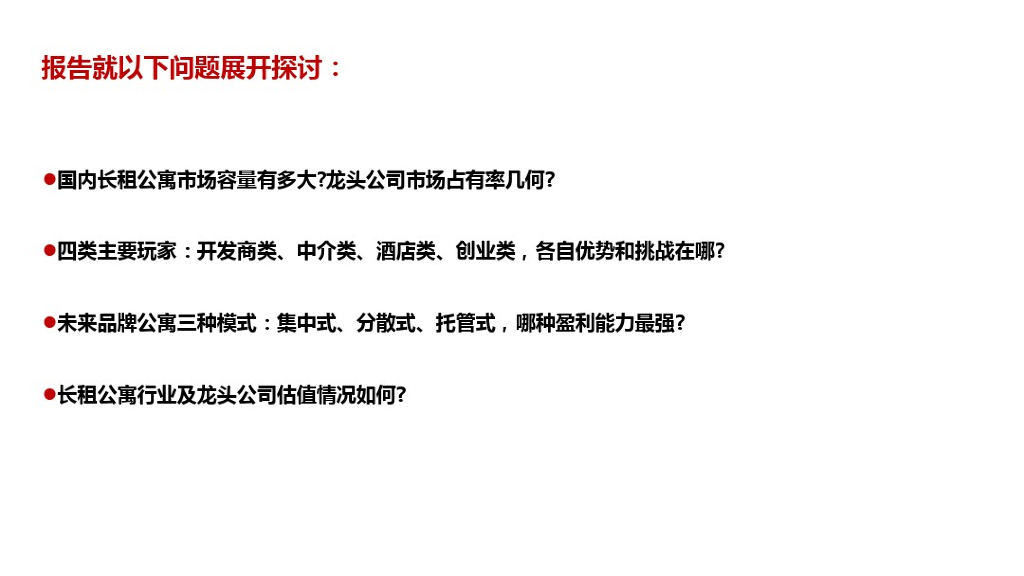 报告就以下问题展开探讨：

• 国内长租公寓市场容量有多大?龙头公司市场占有率几何?

• 四类主要玩家：开发商类、中介类、酒店类、创业类，各自优势和挑战在哪?

• 未来品牌公寓三种模式：集中式、分散式、托管式，哪种盈利能力最强?

• 长租公寓行业及龙头公司估值情况如何?